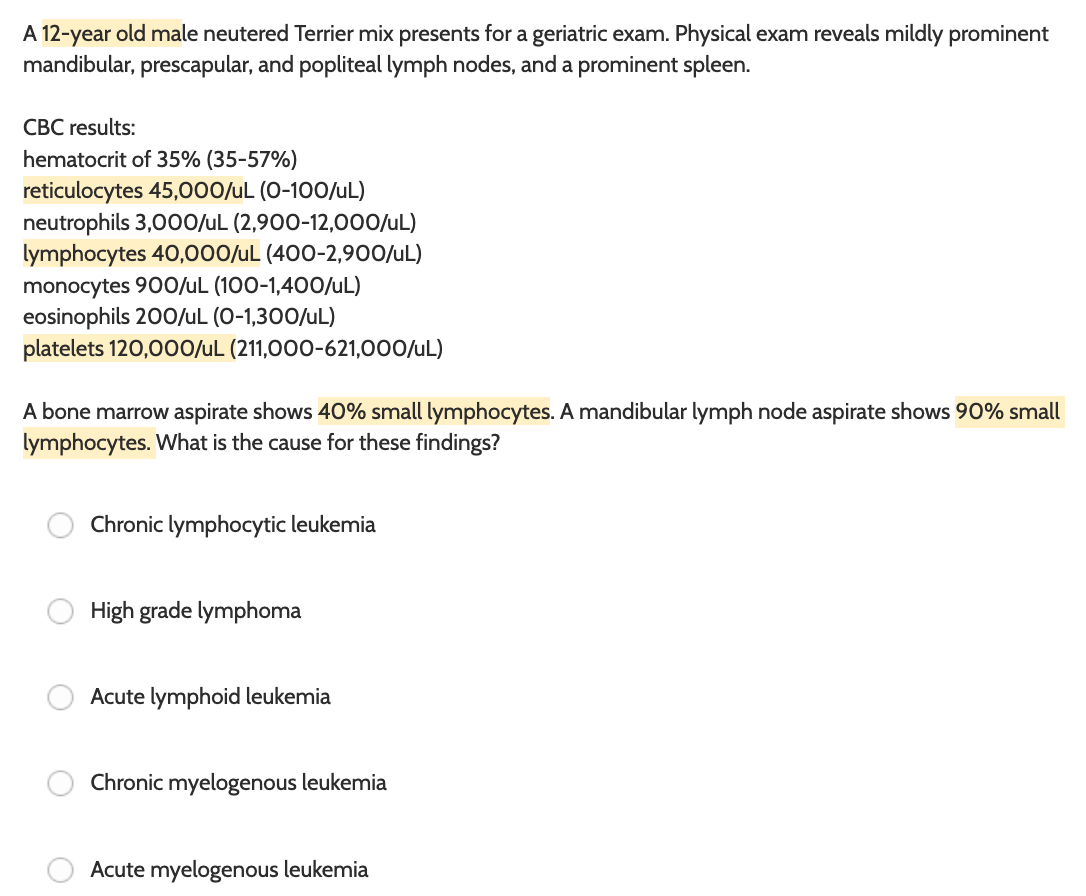 A 12-year old male neutered Terrier mix presents for a geriatric exam. Physical exam reveals mildly prominent mandibular, prescapular, and popliteal lymph nodes, and a prominent spleen.

CBC results:
hematocrit of 35% (35-57%)
reticulocytes 45,000/uL (0-100/uL)
neutrophils 3,000/uL (2,900-12,000/uL)
lymphocytes 40,000/uL (400-2,900/uL)
monocytes 900/uL (100-1,400/uL)
eosinophils 200/uL (0-1,300/uL)
platelets 120,000/uL (211,000-621,000/uL)

A bone marrow aspirate shows 40% small lymphocytes. A mandibular lymph node aspirate shows 90% small lymphocytes. What is the cause for these findings?

Chronic lymphocytic leukemia

High grade lymphoma

Acute lymphoid leukemia

Chronic myelogenous leukemia

Acute myelogenous leukemia